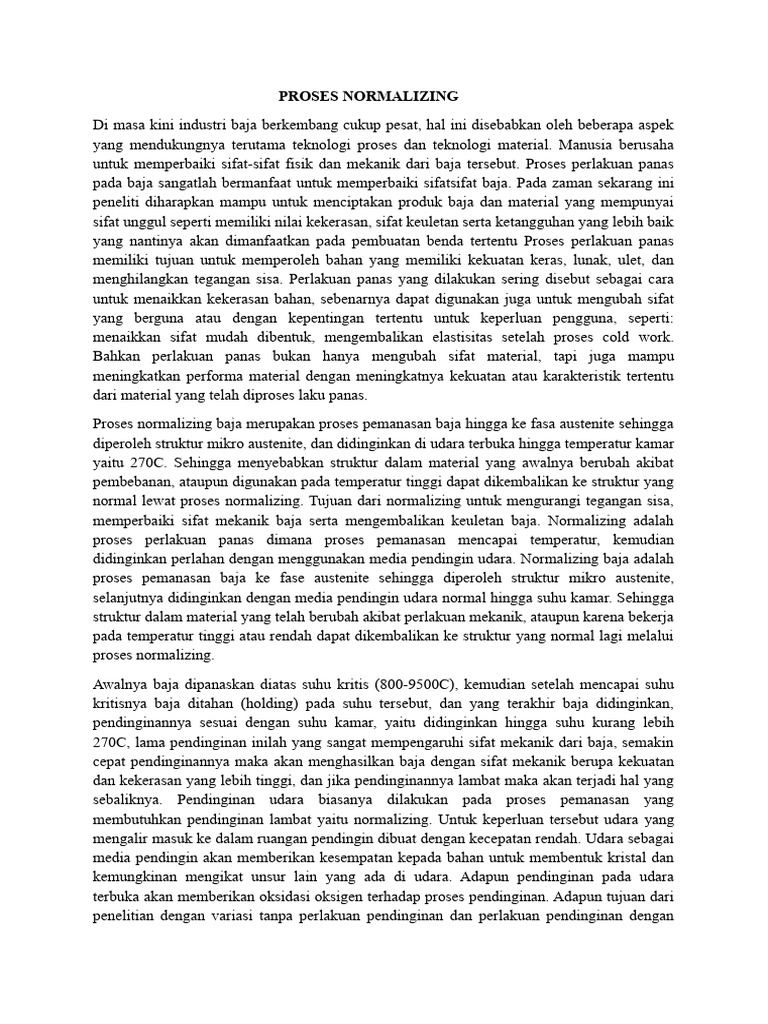 PROSES NORMALIZING

Di masa kini industri baja berkembang cukup pesat, hal ini disebabkan oleh beberapa aspek yang mendukungnya terutama teknologi proses dan teknologi material. Manusia berusaha untuk memperbaiki sifat-sifat fisik dan mekanik dari baja tersebut. Proses perlakuan panas pada baja sangatlah bermanfaat untuk memperbaiki sifatsifat baja. Pada zaman sekarang ini peneliti diharapkan mampu untuk menciptakan produk baja dan material yang mempunyai sifat unggul seperti memiliki nilai kekerasan, sifat keuletan serta ketangguhan yang lebih baik yang nantinya akan dimanfaatkan pada pembuatan benda tertentu Proses perlakuan panas memiliki tujuan untuk memperoleh bahan yang memiliki kekuatan keras, lunak, ulet, dan menghilangkan tegangan sisa. Perlakuan panas yang dilakukan sering disebut sebagai cara untuk menaikkan kekerasan bahan, sebenarnya dapat digunakan juga untuk mengubah sifat yang berguna atau dengan kepentingan tertentu untuk keperluan pengguna, seperti: menaikkan sifat mudah dibentuk, mengembalikan elastisitas setelah proses cold work. Bahkan perlakuan panas bukan hanya mengubah sifat material, tapi juga mampu meningkatkan performa material dengan meningkatnya kekuatan atau karakteristik tertentu dari material yang telah diproses laku panas.

Proses normalizing baja merupakan proses pemanasan baja hingga ke fasa austenite sehingga diperoleh struktur mikro austenite, dan didinginkan di udara terbuka hingga temperatur kamar yaitu 270C. Sehingga menyebabkan struktur dalam material yang awalnya berubah akibat pembebanan, ataupun digunakan pada temperatur tinggi dapat dikembalikan ke struktur yang normal lewat proses normalizing. Tujuan dari normalizing untuk mengurangi tegangan sisa, memperbaiki sifat mekanik baja serta mengembalikan keuletan baja. Normalizing adalah proses perlakuan panas dimana proses pemanasan mencapai temperatur, kemudian didinginkan perlahan dengan menggunakan media pendingin udara. Normalizing baja adalah proses pemanasan baja ke fase austenite sehingga diperoleh struktur mikro austenite, selanjutnya didinginkan dengan media pendingin udara normal hingga suhu kamar. Sehingga struktur dalam material yang telah berubah akibat perlakuan mekanik, ataupun karena bekerja pada temperatur tinggi atau rendah dapat dikembalikan ke struktur yang normal lagi melalui proses normalizing.

Awalnya baja dipanaskan diatas suhu kritis (800-9500C), kemudian setelah mencapai suhu kritisnya baja ditahan (holding) pada suhu tersebut, dan yang terakhir baja didinginkan, pendinginannya sesuai dengan suhu kamar, yaitu didinginkan hingga suhu kurang lebih 270C, lama pendinginan inilah yang sangat mempengaruhi sifat mekanik dari baja, semakin cepat pendinginannya maka akan menghasilkan baja dengan sifat mekanik berupa kekuatan dan kekerasan yang lebih tinggi, dan jika pendinginannya lambat maka akan terjadi hal yang sebaliknya. Pendinginan udara biasanya dilakukan pada proses pemanasan yang membutuhkan pendinginan lambat yaitu normalizing. Untuk keperluan tersebut udara yang mengalir masuk ke dalam ruangan pendingin dibuat dengan kecepatan rendah. Udara sebagai media pendingin akan memberikan kesempatan kepada bahan untuk membentuk kristal dan kemungkinan mengikat unsur lain yang ada di udara. Adapun pendinginan pada udara terbuka akan memberikan oksidasi oksigen terhadap proses pendinginan. Adapun tujuan dari penelitian dengan variasi tanpa perlakuan pendinginan dan perlakuan pendinginan dengan